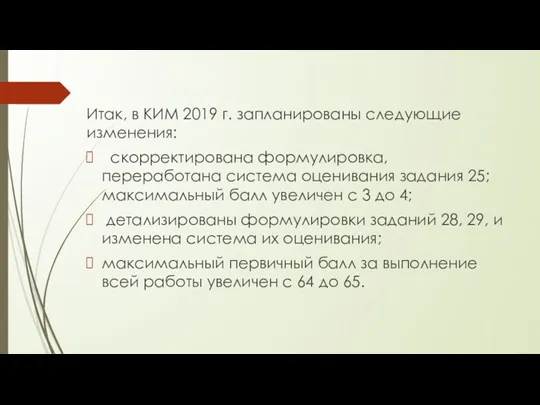 Итак, в КИМ 2019 г. запланированы следующие изменения:

скорректирована формулировка, переработана система оценивания задания 25; максимальный балл увеличен с 3 до 4;

детализированы формулировки заданий 28, 29, и изменена система их оценивания;

максимальный первичный балл за выполнение всей работы увеличен с 64 до 65.